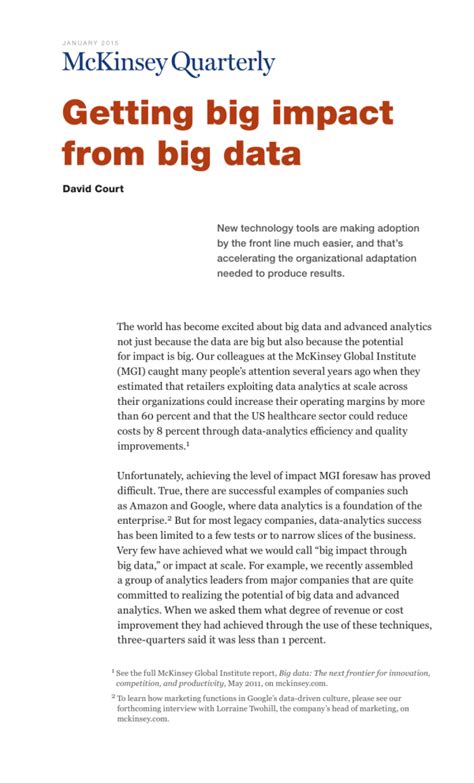 JANUARY 2015

McKinsey Quarterly

Getting big impact from big data

David Court

New technology tools are making adoption by the front line much easier, and that's accelerating the organizational adaptation needed to produce results.

The world has become excited about big data and advanced analytics not just because the data are big but also because the potential for impact is big. Our colleagues at the McKinsey Global Institute (MGI) caught many people's attention several years ago when they estimated that retailers exploiting data analytics at scale across their organizations could increase their operating margins by more than 60 percent and that the US healthcare sector could reduce costs by 8 percent through data-analytics efficiency and quality improvements.$^1$

Unfortunately, achieving the level of impact MGI foresaw has proved difficult. True, there are successful examples of companies such as Amazon and Google, where data analytics is a foundation of the enterprise.$^2$ But for most legacy companies, data-analytics success has been limited to a few tests or to narrow slices of the business. Very few have achieved what we would call "big impact through big data," or impact at scale. For example, we recently assembled a group of analytics leaders from major companies that are quite committed to realizing the potential of big data and advanced analytics. When we asked them what degree of revenue or cost improvement they had achieved through the use of these techniques, three-quarters said it was less than 1 percent.

$^1$ See the full McKinsey Global Institute report, Big data: The next frontier for innovation, competition, and productivity, May 2011, on mckinsey.com.

$^2$ To learn how marketing functions in Google's data-driven culture, please see our forthcoming interview with Lorraine Twohill, the company's head of marketing, on mckinsey.com.